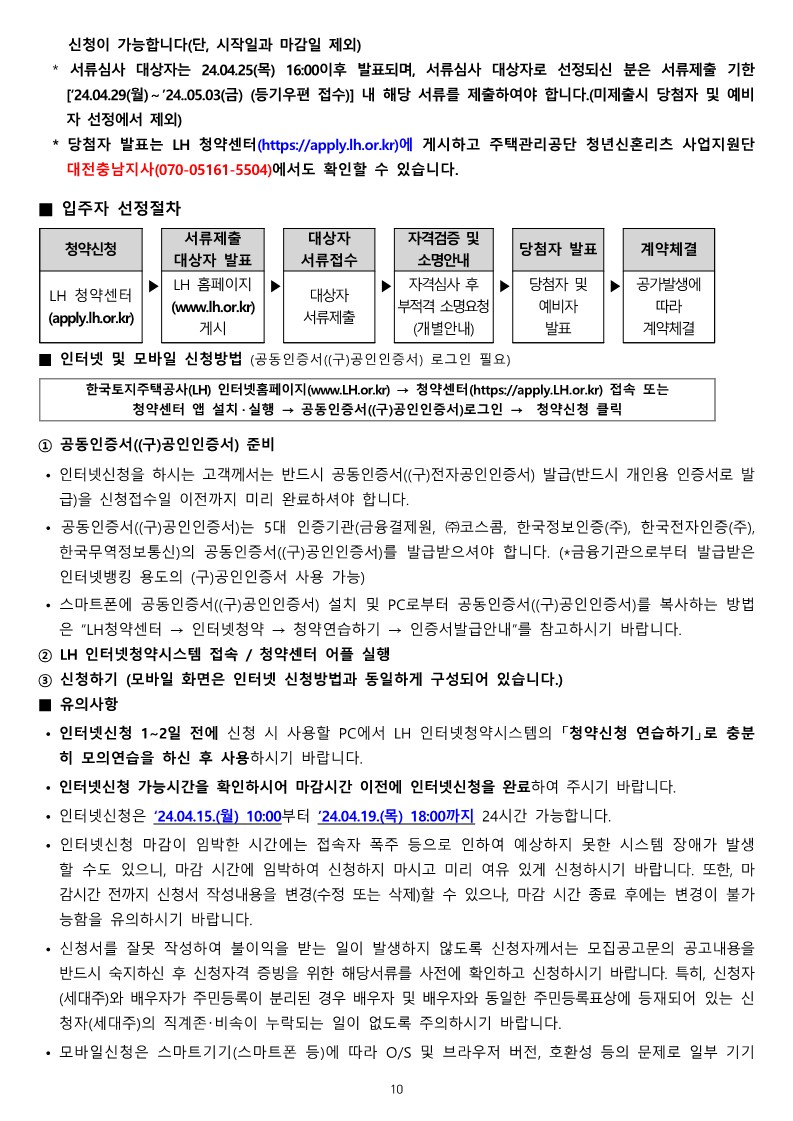 신청이 가능합니다(단, 시작일과 마감일 제외)

* 서류심사 대상자는 24.04.25(목) 16:00이후 발표되며, 서류심사 대상자로 선정되신 분은 서류제출 기한 ['24.04.29(월)~'24..05.03(금) (등기우편 접수)] 내 해당 서류를 제출하여야 합니다.(미제출시 당첨자 및 예비자 선정에서 제외)

* 당첨자 발표는 LH 청약센터(https://apply.lh.or.kr)에 게시하고 주택관리공단 청년신혼리츠 사업지원단 대전충남지사(070-05161-5504)에서도 확인할 수 있습니다.

■ 입주자 선정절차

| 청약신청 | | 서류제출 대상자 발표 | | 대상자 서류접수 | | 자격검증 및 소명안내 | | 당첨자 발표 | | 계약체결 |
|---|---|---|---|---|---|---|---|---|---|---|
| LH 청약센터 (apply.lh.or.kr) | ▶ | LH 홈페이지 (www.lh.or.kr) 게시 | ▶ | 대상자 서류제출 | ▶ | 자격심사 후 부적격 소명요청 (개별안내) | ▶ | 당첨자 및 예비자 발표 | ▶ | 공가발생에 따라 계약체결 |

■ 인터넷 및 모바일 신청방법 (공동인증서((구)공인인증서) 로그인 필요)

한국토지주택공사(LH) 인터넷홈페이지(www.LH.or.kr) → 청약센터(https://apply.LH.or.kr) 접속 또는 청약센터 앱 설치·실행 → 공동인증서((구)공인인증서)로그인 → 청약신청 클릭

① 공동인증서((구)공인인증서) 준비

• 인터넷신청을 하시는 고객께서는 반드시 공동인증서((구)전자공인인증서) 발급(반드시 개인용 인증서로 발급)을 신청접수일 이전까지 미리 완료하셔야 합니다.

• 공동인증서((구)공인인증서)는 5대 인증기관(금융결제원, ㈜코스콤, 한국정보인증(주), 한국전자인증(주), 한국무역정보통신)의 공동인증서((구)공인인증서)를 발급받으셔야 합니다. (*금융기관으로부터 발급받은 인터넷뱅킹 용도의 (구)공인인증서 사용 가능)

• 스마트폰에 공동인증서((구)공인인증서) 설치 및 PC로부터 공동인증서((구)공인인증서)를 복사하는 방법은 "LH청약센터 → 인터넷청약 → 청약연습하기 → 인증서발급안내"를 참고하시기 바랍니다.

② LH 인터넷청약시스템 접속 / 청약센터 어플 실행

③ 신청하기 (모바일 화면은 인터넷 신청방법과 동일하게 구성되어 있습니다.)

■ 유의사항

• 인터넷신청 1~2일 전에 신청 시 사용할 PC에서 LH 인터넷청약시스템의 「청약신청 연습하기」로 충분히 모의연습을 하신 후 사용하시기 바랍니다.

• 인터넷신청 가능시간을 확인하시어 마감시간 이전에 인터넷신청을 완료하여 주시기 바랍니다.

• 인터넷신청은 '24.04.15.(월) 10:00부터 '24.04.19.(목) 18:00까지 24시간 가능합니다.

• 인터넷신청 마감이 임박한 시간에는 접속자 폭주 등으로 인하여 예상하지 못한 시스템 장애가 발생할 수도 있으니, 마감 시간에 임박하여 신청하지 마시고 미리 여유 있게 신청하시기 바랍니다. 또한, 마감시간 전까지 신청서 작성내용을 변경(수정 또는 삭제)할 수 있으나, 마감 시간 종료 후에는 변경이 불가능함을 유의하시기 바랍니다.

• 신청서를 잘못 작성하여 불이익을 받는 일이 발생하지 않도록 신청자께서는 모집공고문의 공고내용을 반드시 숙지하신 후 신청자격 증빙을 위한 해당서류를 사전에 확인하고 신청하시기 바랍니다. 특히, 신청자(세대주)와 배우자가 주민등록이 분리된 경우 배우자 및 배우자와 동일한 주민등록표상에 등재되어 있는 신청자(세대주)의 직계존·비속이 누락되는 일이 없도록 주의하시기 바랍니다.

• 모바일신청은 스마트기기(스마트폰 등)에 따라 O/S 및 브라우저 버전, 호환성 등의 문제로 일부 기기

10